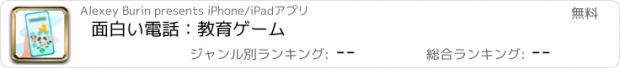 Alexey Burin presents iPhone/iPadアプリ

無料

面白い電話：教育ゲーム

ジャンル別ランキング: --

総合ランキング: --